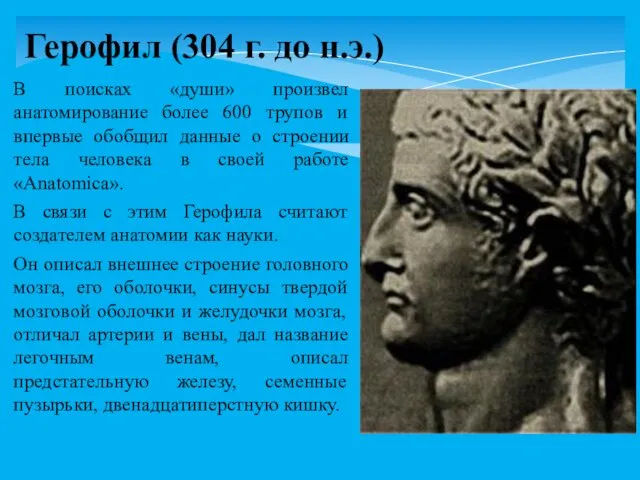 Герофил (304 г. до н.э.)

В поисках «души» произвел анатомирование более 600 трупов и впервые обобщил данные о строении тела человека в своей работе «Anatomica».

В связи с этим Герофила считают создателем анатомии как науки.

Он описал внешнее строение головного мозга, его оболочки, синусы твердой мозговой оболочки и желудочки мозга, отличал артерии и вены, дал название легочным венам, описал предстательную железу, семенные пузырьки, двенадцатиперстную кишку.